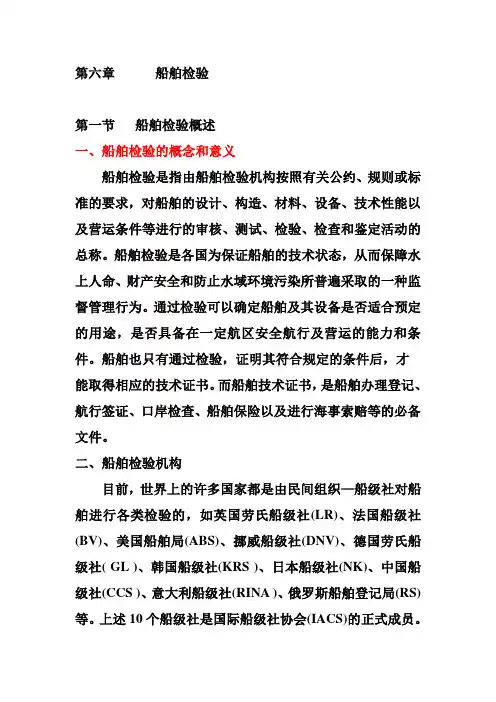 第六章 船舶检验

第一节 船舶检验概述

一、船舶检验的概念和意义

船舶检验是指由船舶检验机构按照有关公约、规则或标准的要求，对船舶的设计、构造、材料、设备、技术性能以及营运条件等进行的审核、测试、检验、检查和鉴定活动的总称。船舶检验是各国为保证船舶的技术状态，从而保障水上人命、财产安全和防止水域环境污染所普遍采取的一种监督管理行为。通过检验可以确定船舶及其设备是否适合预定的用途，是否具备在一定航区安全航行及营运的能力和条件。船舶也只有通过检验，证明其符合规定的条件后，才能取得相应的技术证书。而船舶技术证书，是船舶办理登记、航行签证、口岸检查、船舶保险以及进行海事索赔等的必备文件。

二、船舶检验机构

目前，世界上的许多国家都是由民间组织—船级社对船舶进行各类检验的，如英国劳氏船级社(LR)、法国船级社(BV)、美国船舶局(ABS)、挪威船级社(DNV)、德国劳氏船级社( GL )、韩国船级社(KRS )、日本船级社(NK)、中国船级社(CCS )、意大利船级社(RINA )、俄罗斯船舶登记局(RS)等。上述 10 个船级社是国际船级社协会(IACS)的正式成员。